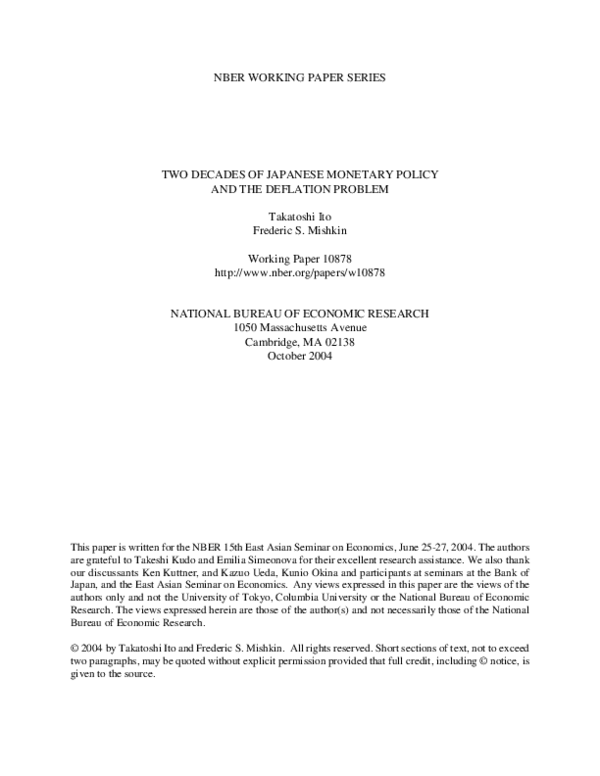 NBER WORKING PAPER SERIES

TWO DECADES OF JAPANESE MONETARY POLICY AND THE DEFLATION PROBLEM

Takatoshi Ito
Frederic S. Mishkin

Working Paper 10878
http://www.nber.org/papers/w10878

NATIONAL BUREAU OF ECONOMIC RESEARCH
1050 Massachusetts Avenue
Cambridge, MA 02138
October 2004

This paper is written for the NBER 15th East Asian Seminar on Economics, June 25-27, 2004. The authors are grateful to Takeshi Kudo and Emilia Simeonova for their excellent research assistance. We also thank our discussants Ken Kuttner, and Kazuo Ueda, Kunio Okina and participants at seminars at the Bank of Japan, and the East Asian Seminar on Economics. Any views expressed in this paper are the views of the authors only and not the University of Tokyo, Columbia University or the National Bureau of Economic Research. The views expressed herein are those of the author(s) and not necessarily those of the National Bureau of Economic Research.

© 2004 by Takatoshi Ito and Frederic S. Mishkin. All rights reserved. Short sections of text, not to exceed two paragraphs, may be quoted without explicit permission provided that full credit, including © notice, is given to the source.